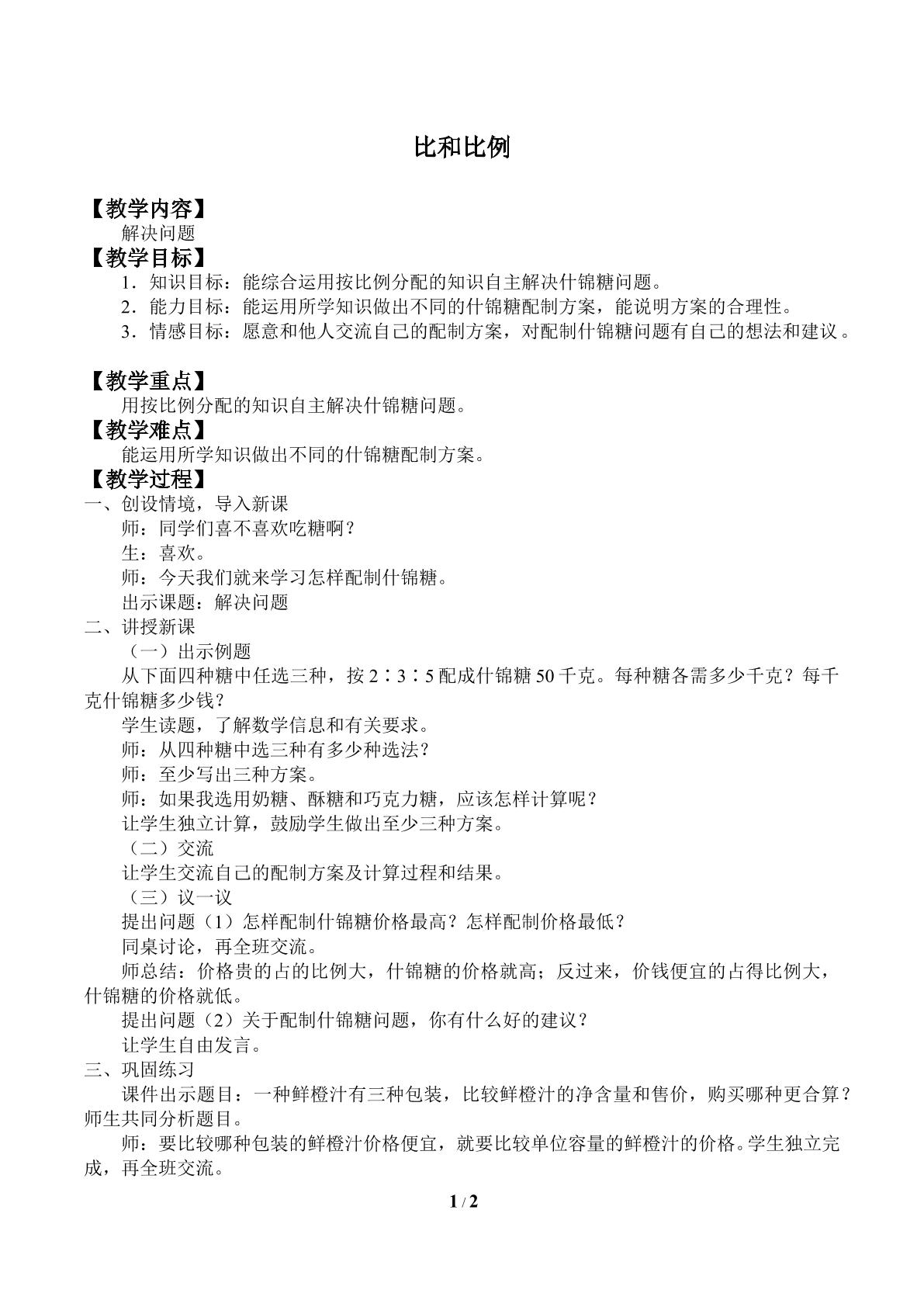 比和比例

【教学内容】

解决问题

【教学目标】

1．知识目标：能综合运用按比例分配的知识自主解决什锦糖问题。

2．能力目标：能运用所学知识做出不同的什锦糖配制方案，能说明方案的合理性。

3．情感目标：愿意和他人交流自己的配制方案，对配制什锦糖问题有自己的想法和建议。

【教学重点】

用按比例分配的知识自主解决什锦糖问题。

【教学难点】

能运用所学知识做出不同的什锦糖配制方案。

【教学过程】

一、创设情境，导入新课

师：同学们喜不喜欢吃糖啊？

生：喜欢。

师：今天我们就来学习怎样配制什锦糖。

出示课题：解决问题

二、讲授新课

（一）出示例题

从下面四种糖中任选三种，按2∶3∶5配成什锦糖50千克。每种糖各需多少千克？每千克什锦糖多少钱？

学生读题，了解数学信息和有关要求。

师：从四种糖中选三种有多少种选法？

师：至少写出三种方案。

师：如果我选用奶糖、酥糖和巧克力糖，应该怎样计算呢？

让学生独立计算，鼓励学生做出至少三种方案。

（二）交流

让学生交流自己的配制方案及计算过程和结果。

（三）议一议

提出问题（1）怎样配制什锦糖价格最高？怎样配制价格最低？

同桌讨论，再全班交流。

师总结：价格贵的占的比例大，什锦糖的价格就高；反过来，价钱便宜的占得比例大，什锦糖的价格就低。

提出问题（2）关于配制什锦糖问题，你有什么好的建议？

让学生自由发言。

三、巩固练习

课件出示题目：一种鲜橙汁有三种包装，比较鲜橙汁的净含量和售价，购买哪种更合算？师生共同分析题目。

师：要比较哪种包装的鲜橙汁价格便宜，就要比较单位容量的鲜橙汁的价格。学生独立完成，再全班交流。

1 / 2